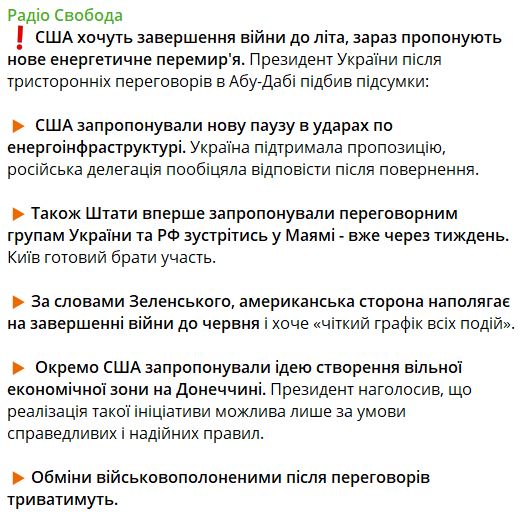 Радіо Свобода
❗ США хочуть завершення війни до літа, зараз пропонують нове енергетичне перемир'я. Президент України після тристоронніх переговорів в Абу-Дабі підбив підсумки:

▶ США запропонували нову паузу в ударах по енергоінфраструктурі. Україна підтримала пропозицію, російська делегація пообіцяла відповісти після повернення.

▶ Також Штати вперше запропонували переговорним групам України та РФ зустрітись у Маямі - вже через тиждень. Київ готовий брати участь.

▶ За словами Зеленського, американська сторона наполягає на завершенні війни до червня і хоче «чіткий графік всіх подій».

▶ Окремо США запропонували ідею створення вільної економічної зони на Донеччині. Президент наголосив, що реалізація такої ініціативи можлива лише за умови справедливих і надійних правил.

▶ Обміни військовополоненими після переговорів триватимуть.